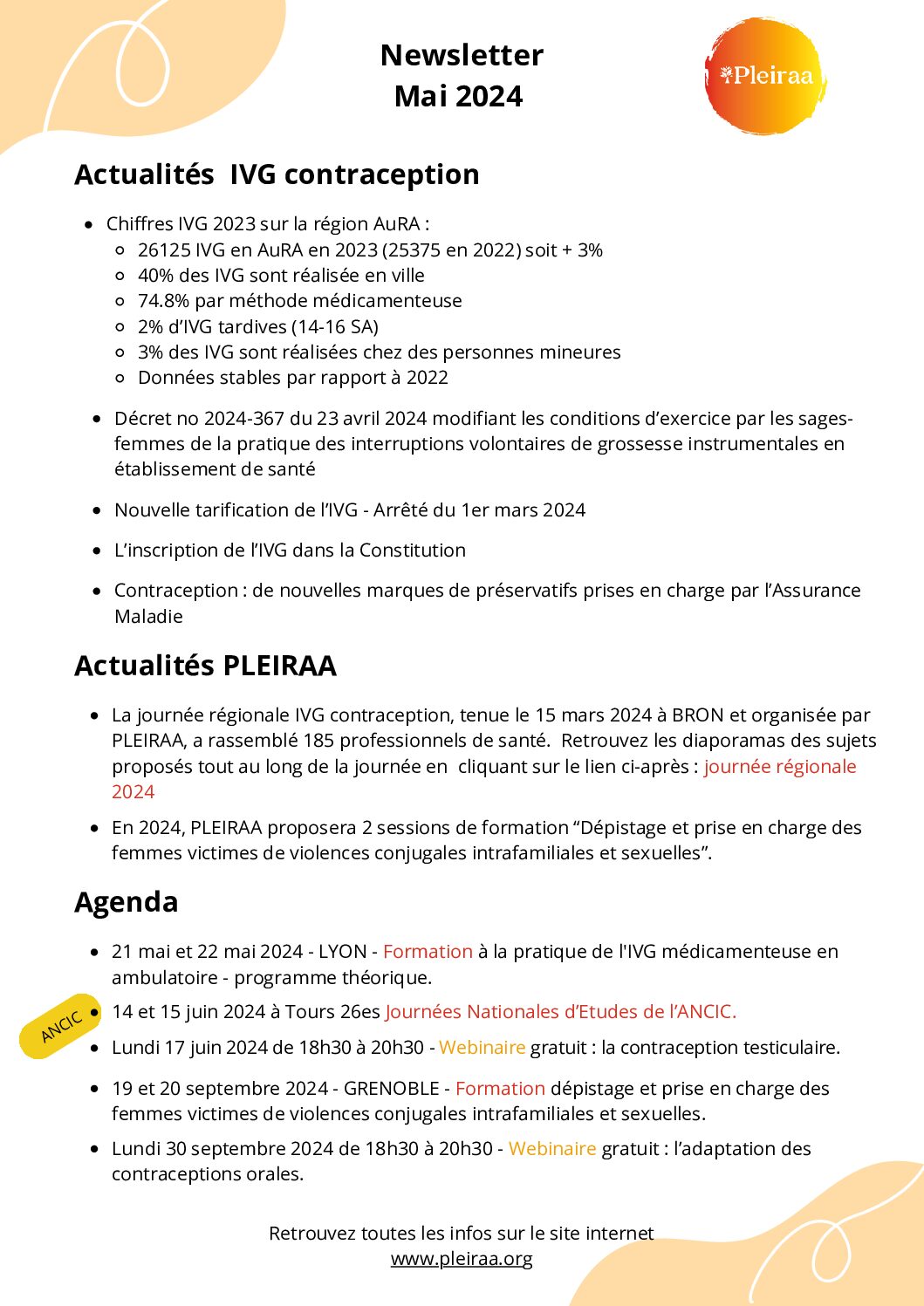 Newsletter
Mai 2024

Pleiraa

Actualités IVG contraception

- Chiffres IVG 2023 sur la région AuRA :
  - 26125 IVG en AuRA en 2023 (25375 en 2022) soit + 3%
  - 40% des IVG sont réalisée en ville
  - 74.8% par méthode médicamenteuse
  - 2% d'IVG tardives (14-16 SA)
  - 3% des IVG sont réalisées chez des personnes mineures
  - Données stables par rapport à 2022

- Décret no 2024-367 du 23 avril 2024 modifiant les conditions d'exercice par les sages-femmes de la pratique des interruptions volontaires de grossesse instrumentales en établissement de santé

- Nouvelle tarification de l'IVG - Arrêté du 1er mars 2024

- L'inscription de l'IVG dans la Constitution

- Contraception : de nouvelles marques de préservatifs prises en charge par l'Assurance Maladie

Actualités PLEIRAA

- La journée régionale IVG contraception, tenue le 15 mars 2024 à BRON et organisée par PLEIRAA, a rassemblé 185 professionnels de santé. Retrouvez les diaporamas des sujets proposés tout au long de la journée en cliquant sur le lien ci-après : journée régionale 2024

- En 2024, PLEIRAA proposera 2 sessions de formation "Dépistage et prise en charge des femmes victimes de violences conjugales intrafamiliales et sexuelles".

Agenda

- 21 mai et 22 mai 2024 - LYON - Formation à la pratique de l'IVG médicamenteuse en ambulatoire - programme théorique.

ANCIC

- 14 et 15 juin 2024 à Tours 26es Journées Nationales d'Etudes de l'ANCIC.

- Lundi 17 juin 2024 de 18h30 à 20h30 - Webinaire gratuit : la contraception testiculaire.

- 19 et 20 septembre 2024 - GRENOBLE - Formation dépistage et prise en charge des femmes victimes de violences conjugales intrafamiliales et sexuelles.

- Lundi 30 septembre 2024 de 18h30 à 20h30 - Webinaire gratuit : l'adaptation des contraceptions orales.

Retrouvez toutes les infos sur le site internet
www.pleiraa.org